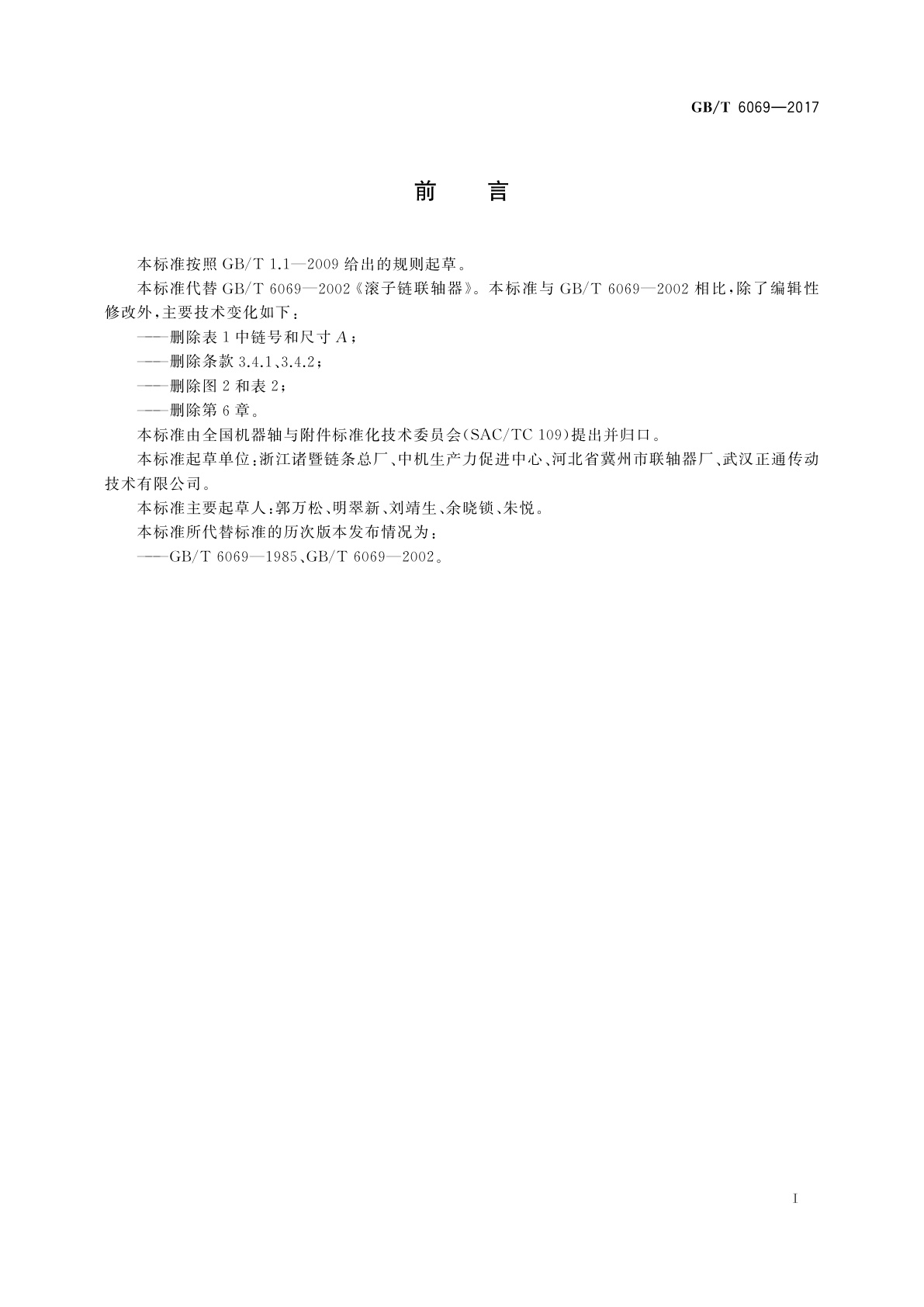 GB/T 6069—2017

前　言

本标准按照 GB/T 1.1—2009 给出的规则起草。

本标准代替 GB/T 6069—2002《滚子链联轴器》。本标准与 GB/T 6069—2002 相比，除了编辑性修改外，主要技术变化如下：

——删除表 1 中链号和尺寸 $A$；

——删除条款 3.4.1、3.4.2；

——删除图 2 和表 2；

——删除第 6 章。

本标准由全国机器轴与附件标准化技术委员会(SAC/TC 109)提出并归口。

本标准起草单位：浙江诸暨链条总厂、中机生产力促进中心、河北省冀州市联轴器厂、武汉正通传动技术有限公司。

本标准主要起草人：郭万松、明翠新、刘靖生、余晓锁、朱悦。

本标准所代替标准的历次版本发布情况为：

——GB/T 6069—1985、GB/T 6069—2002。

I